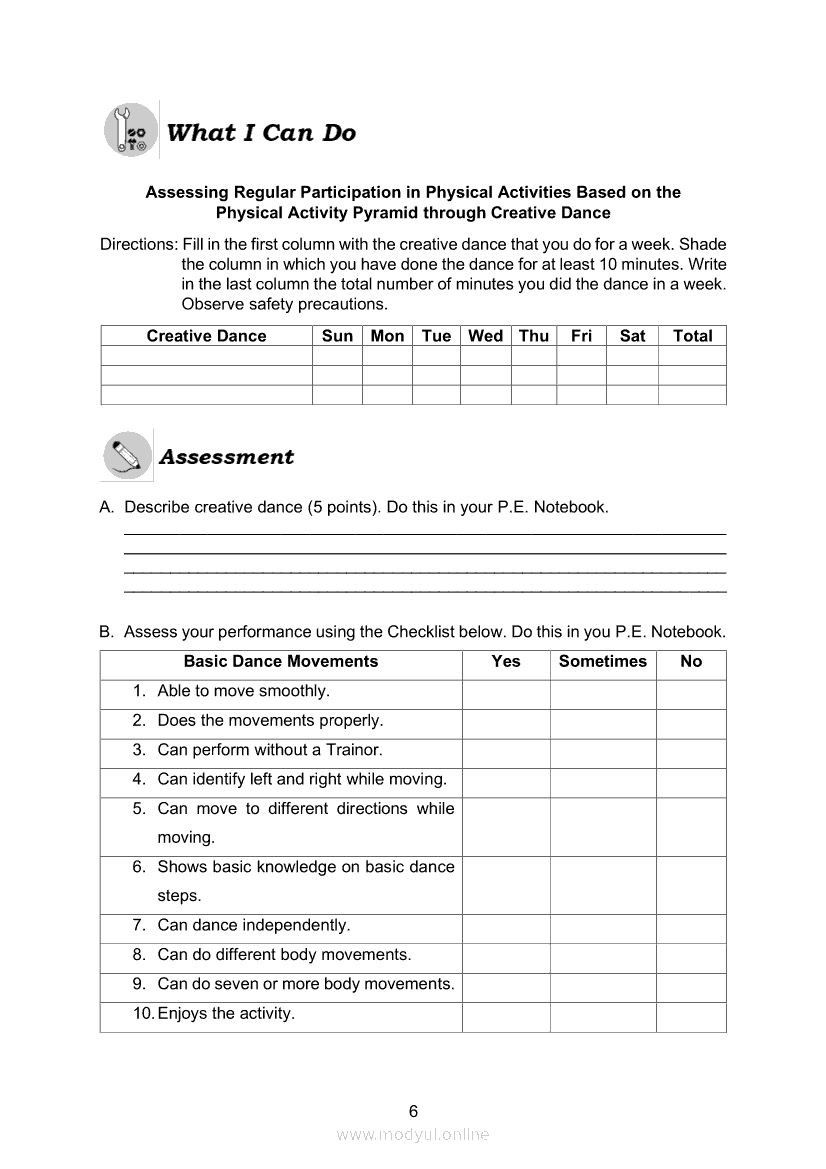 What I Can Do

Assessing Regular Participation in Physical Activities Based on the Physical Activity Pyramid through Creative Dance

Directions: Fill in the first column with the creative dance that you do for a week. Shade the column in which you have done the dance for at least 10 minutes. Write in the last column the total number of minutes you did the dance in a week. Observe safety precautions.

| Creative Dance | Sun | Mon | Tue | Wed | Thu | Fri | Sat | Total |
|---|---|---|---|---|---|---|---|---|
| | | | | | | | | |
| | | | | | | | | |
| | | | | | | | | |

Assessment

A. Describe creative dance (5 points). Do this in your P.E. Notebook.

B. Assess your performance using the Checklist below. Do this in you P.E. Notebook.

| Basic Dance Movements | Yes | Sometimes | No |
|---|---|---|---|
| 1. Able to move smoothly. | | | |
| 2. Does the movements properly. | | | |
| 3. Can perform without a Trainor. | | | |
| 4. Can identify left and right while moving. | | | |
| 5. Can move to different directions while moving. | | | |
| 6. Shows basic knowledge on basic dance steps. | | | |
| 7. Can dance independently. | | | |
| 8. Can do different body movements. | | | |
| 9. Can do seven or more body movements. | | | |
| 10. Enjoys the activity. | | | |

6

www.modyul.online